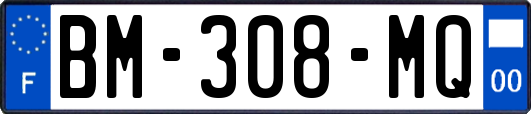 F
BM-308-MQ
00